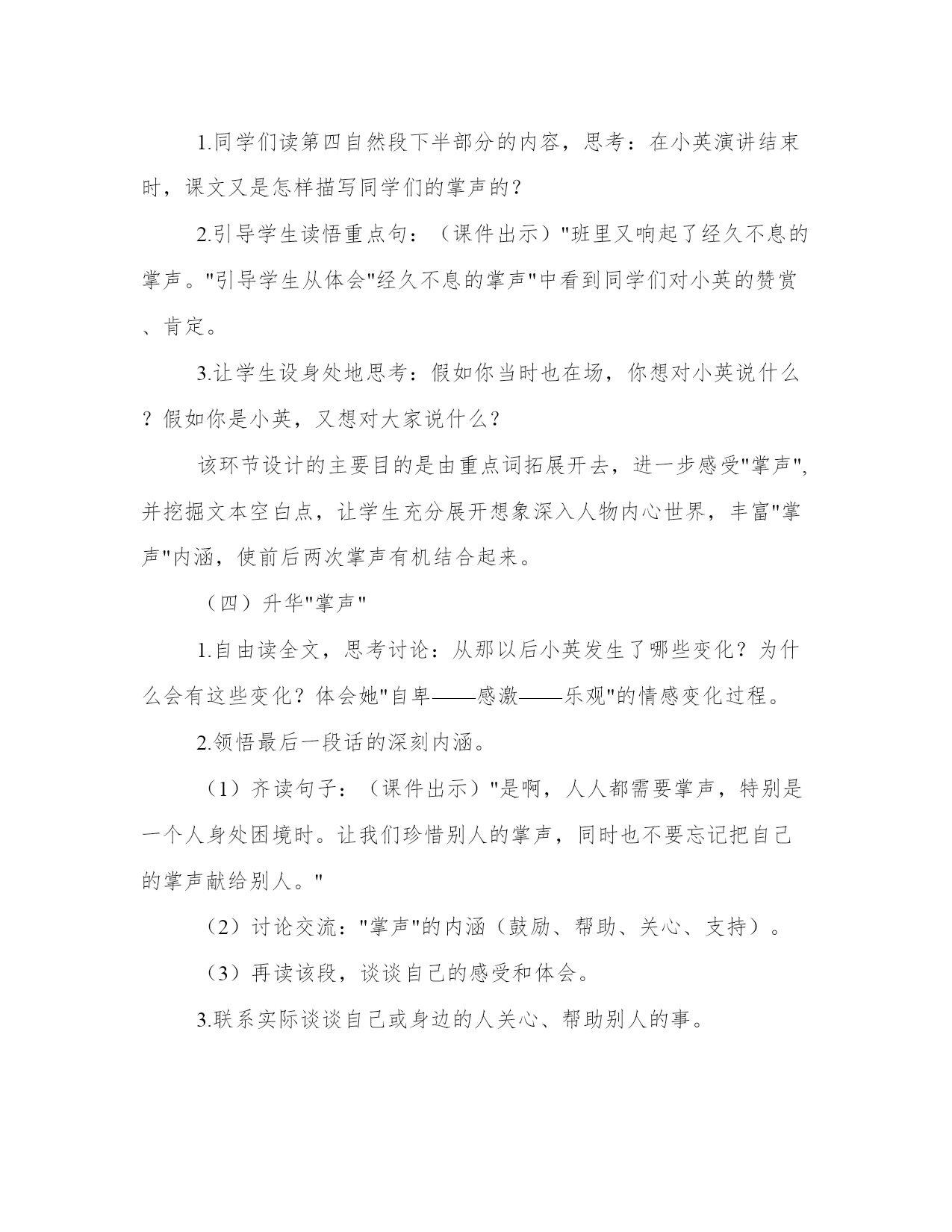 1.同学们读第四自然段下半部分的内容，思考：在小英演讲结束时，课文又是怎样描写同学们的掌声的？

2.引导学生读悟重点句：（课件出示）"班里又响起了经久不息的掌声。"引导学生从体会"经久不息的掌声"中看到同学们对小英的赞赏、肯定。

3.让学生设身处地思考：假如你当时也在场，你想对小英说什么？假如你是小英，又想对大家说什么？

该环节设计的主要目的是由重点词拓展开去，进一步感受"掌声"，并挖掘文本空白点，让学生充分展开想象深入人物内心世界，丰富"掌声"内涵，使前后两次掌声有机结合起来。

（四）升华"掌声"

1.自由读全文，思考讨论：从那以后小英发生了哪些变化？为什么会有这些变化？体会她"自卑——感激——乐观"的情感变化过程。

2.领悟最后一段话的深刻内涵。

（1）齐读句子：（课件出示）"是啊，人人都需要掌声，特别是一个人身处困境时。让我们珍惜别人的掌声，同时也不要忘记把自己的掌声献给别人。"

（2）讨论交流："掌声"的内涵（鼓励、帮助、关心、支持）。

（3）再读该段，谈谈自己的感受和体会。

3.联系实际谈谈自己或身边的人关心、帮助别人的事。